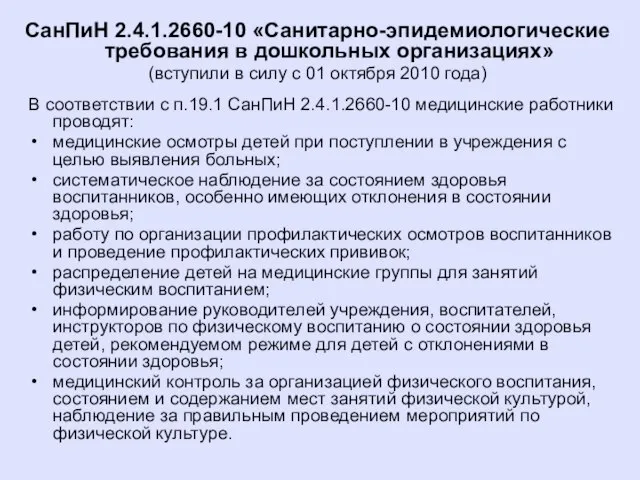 СанПиН 2.4.1.2660-10 «Санитарно-эпидемиологические требования в дошкольных организациях»
(вступили в силу с 01 октября 2010 года)

В соответствии с п.19.1 СанПиН 2.4.1.2660-10 медицинские работники проводят:
• медицинские осмотры детей при поступлении в учреждения с целью выявления больных;
• систематическое наблюдение за состоянием здоровья воспитанников, особенно имеющих отклонения в состоянии здоровья;
• работу по организации профилактических осмотров воспитанников и проведение профилактических прививок;
• распределение детей на медицинские группы для занятий физическим воспитанием;
• информирование руководителей учреждения, воспитателей, инструкторов по физическому воспитанию о состоянии здоровья детей, рекомендуемом режиме для детей с отклонениями в состоянии здоровья;
• медицинский контроль за организацией физического воспитания, состоянием и содержанием мест занятий физической культурой, наблюдение за правильным проведением мероприятий по физической культуре.